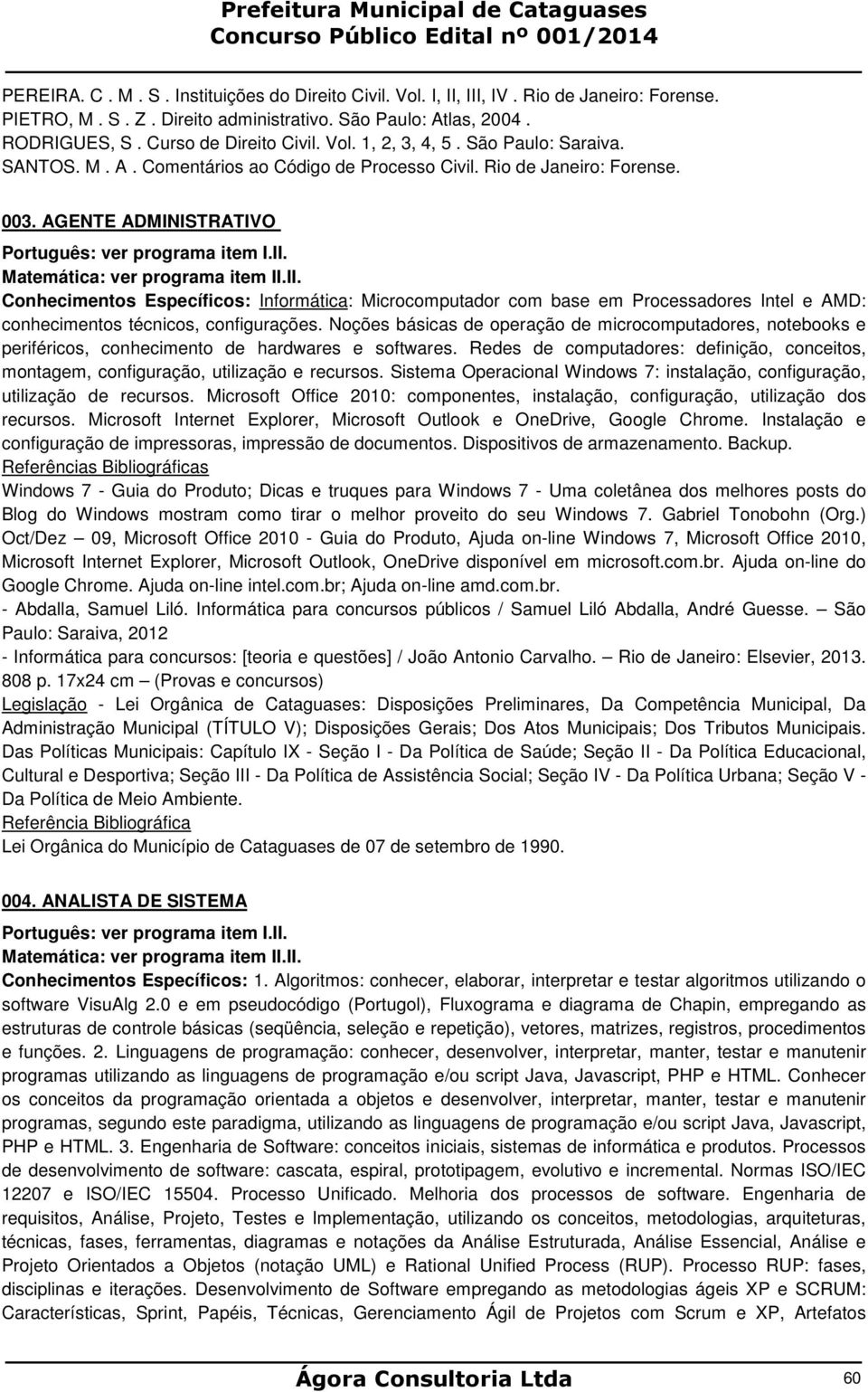 Prefeitura Municipal de Cataguases
Concurso Público Edital nº 001/2014

PEREIRA. C . M . S . Instituições do Direito Civil. Vol. I, II, III, IV . Rio de Janeiro: Forense.
PIETRO, M . S . Z . Direito administrativo. São Paulo: Atlas, 2004 .
RODRIGUES, S . Curso de Direito Civil. Vol. 1, 2, 3, 4, 5 . São Paulo: Saraiva.
SANTOS. M . A . Comentários ao Código de Processo Civil. Rio de Janeiro: Forense.

003. AGENTE ADMINISTRATIVO
Português: ver programa item I.II.
Matemática: ver programa item II.II.
Conhecimentos Específicos: Informática: Microcomputador com base em Processadores Intel e AMD: conhecimentos técnicos, configurações. Noções básicas de operação de microcomputadores, notebooks e periféricos, conhecimento de hardwares e softwares. Redes de computadores: definição, conceitos, montagem, configuração, utilização e recursos. Sistema Operacional Windows 7: instalação, configuração, utilização de recursos. Microsoft Office 2010: componentes, instalação, configuração, utilização dos recursos. Microsoft Internet Explorer, Microsoft Outlook e OneDrive, Google Chrome. Instalação e configuração de impressoras, impressão de documentos. Dispositivos de armazenamento. Backup.
Referências Bibliográficas
Windows 7 - Guia do Produto; Dicas e truques para Windows 7 - Uma coletânea dos melhores posts do Blog do Windows mostram como tirar o melhor proveito do seu Windows 7. Gabriel Tonobohn (Org.) Oct/Dez – 09, Microsoft Office 2010 - Guia do Produto, Ajuda on-line Windows 7, Microsoft Office 2010, Microsoft Internet Explorer, Microsoft Outlook, OneDrive disponível em microsoft.com.br. Ajuda on-line do Google Chrome. Ajuda on-line intel.com.br; Ajuda on-line amd.com.br.
- Abdalla, Samuel Liló. Informática para concursos públicos / Samuel Liló Abdalla, André Guesse. – São Paulo: Saraiva, 2012
- Informática para concursos: [teoria e questões] / João Antonio Carvalho. – Rio de Janeiro: Elsevier, 2013. 808 p. 17x24 cm – (Provas e concursos)
Legislação - Lei Orgânica de Cataguases: Disposições Preliminares, Da Competência Municipal, Da Administração Municipal (TÍTULO V); Disposições Gerais; Dos Atos Municipais; Dos Tributos Municipais. Das Políticas Municipais: Capítulo IX - Seção I - Da Política de Saúde; Seção II - Da Política Educacional, Cultural e Desportiva; Seção III - Da Política de Assistência Social; Seção IV - Da Política Urbana; Seção V - Da Política de Meio Ambiente.
Referência Bibliográfica
Lei Orgânica do Município de Cataguases de 07 de setembro de 1990.

004. ANALISTA DE SISTEMA
Português: ver programa item I.II.
Matemática: ver programa item II.II.
Conhecimentos Específicos: 1. Algoritmos: conhecer, elaborar, interpretar e testar algoritmos utilizando o software VisuAlg 2.0 e em pseudocódigo (Portugol), Fluxograma e diagrama de Chapin, empregando as estruturas de controle básicas (seqüência, seleção e repetição), vetores, matrizes, registros, procedimentos e funções. 2. Linguagens de programação: conhecer, desenvolver, interpretar, manter, testar e manutenir programas utilizando as linguagens de programação e/ou script Java, Javascript, PHP e HTML. Conhecer os conceitos da programação orientada a objetos e desenvolver, interpretar, manter, testar e manutenir programas, segundo este paradigma, utilizando as linguagens de programação e/ou script Java, Javascript, PHP e HTML. 3. Engenharia de Software: conceitos iniciais, sistemas de informática e produtos. Processos de desenvolvimento de software: cascata, espiral, prototipagem, evolutivo e incremental. Normas ISO/IEC 12207 e ISO/IEC 15504. Processo Unificado. Melhoria dos processos de software. Engenharia de requisitos, Análise, Projeto, Testes e Implementação, utilizando os conceitos, metodologias, arquiteturas, técnicas, fases, ferramentas, diagramas e notações da Análise Estruturada, Análise Essencial, Análise e Projeto Orientados a Objetos (notação UML) e Rational Unified Process (RUP). Processo RUP: fases, disciplinas e iterações. Desenvolvimento de Software empregando as metodologias ágeis XP e SCRUM: Características, Sprint, Papéis, Técnicas, Gerenciamento Ágil de Projetos com Scrum e XP, Artefatos

Ágora Consultoria Ltda
60